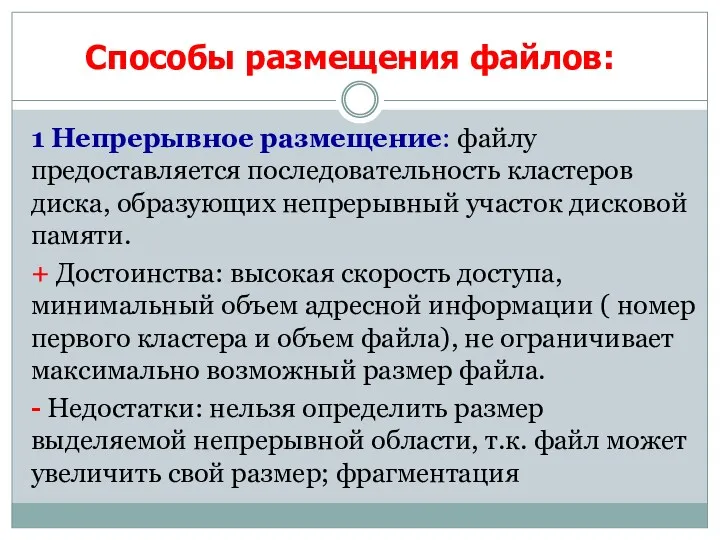 Способы размещения файлов:

1 Непрерывное размещение: файлу предоставляется последовательность кластеров диска, образующих непрерывный участок дисковой памяти.

+ Достоинства: высокая скорость доступа, минимальный объем адресной информации ( номер первого кластера и объем файла), не ограничивает максимально возможный размер файла.

- Недостатки: нельзя определить размер выделяемой непрерывной области, т.к. файл может увеличить свой размер; фрагментация